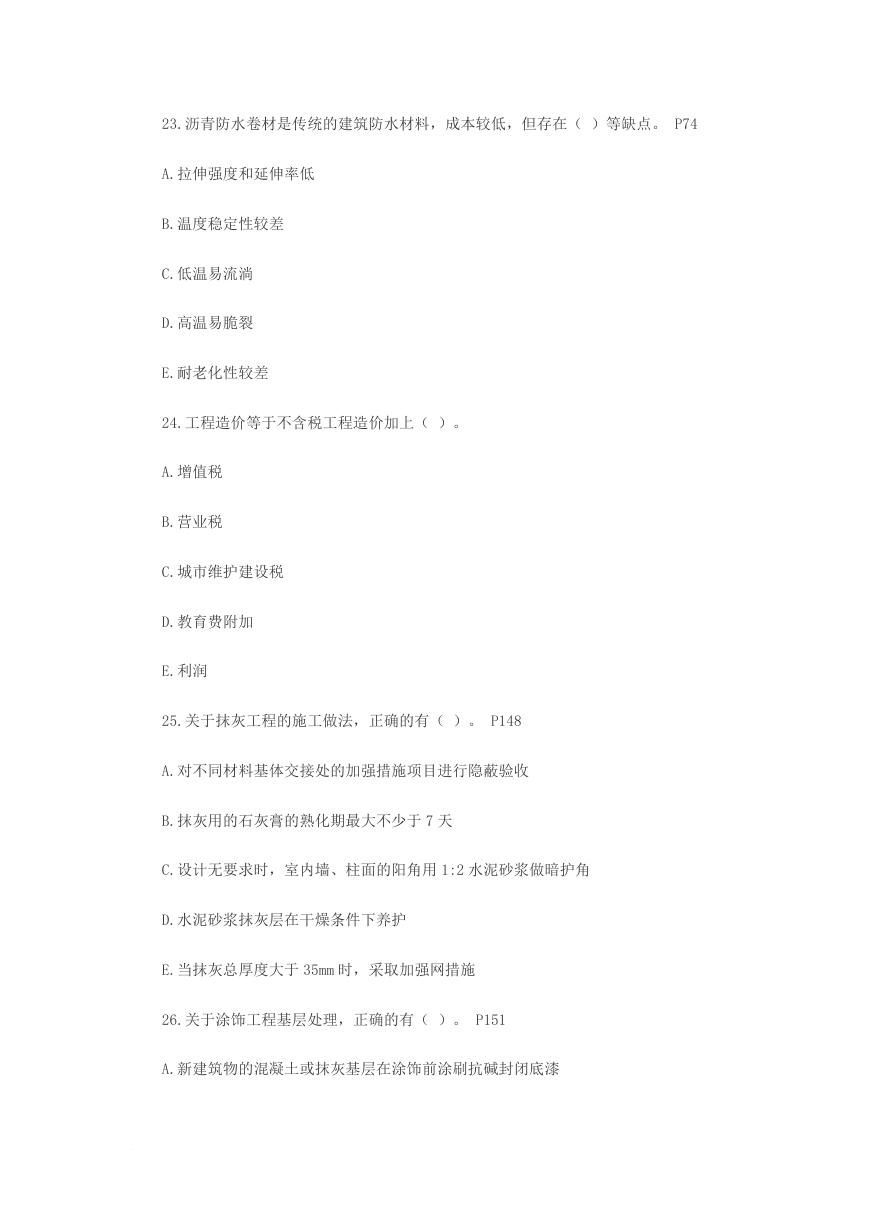 23.沥青防水卷材是传统的建筑防水材料，成本较低，但存在（ ）等缺点。 P74

A.拉伸强度和延伸率低

B.温度稳定性较差

C.低温易流淌

D.高温易脆裂

E.耐老化性较差

24.工程造价等于不含税工程造价加上（ ）。

A.增值税

B.营业税

C.城市维护建设税

D.教育费附加

E.利润

25.关于抹灰工程的施工做法，正确的有（ ）。 P148

A.对不同材料基体交接处的加强措施项目进行隐蔽验收

B.抹灰用的石灰膏的熟化期最大不少于 7 天

C.设计无要求时，室内墙、柱面的阳角用 1:2 水泥砂浆做暗护角

D.水泥砂浆抹灰层在干燥条件下养护

E.当抹灰总厚度大于 35mm 时，采取加强网措施

26.关于涂饰工程基层处理，正确的有（ ）。 P151

A.新建筑物的混凝土或抹灰基层在涂饰前涂刷抗碱封闭底漆